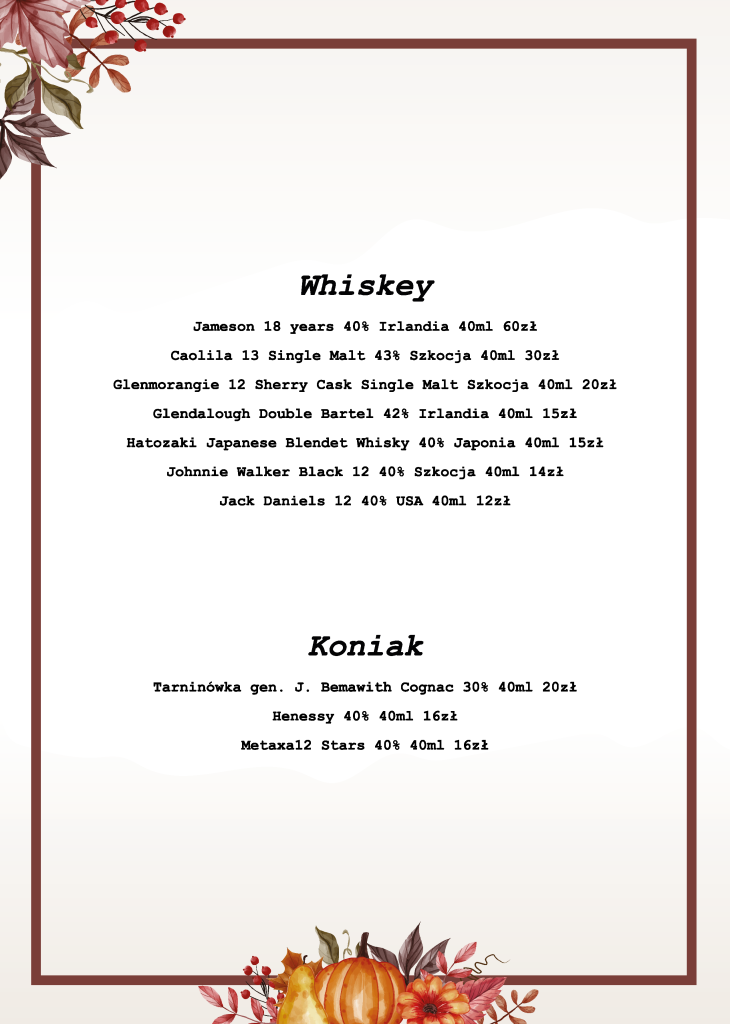 Whiskey

Jameson 18 years 40% Irlandia 40ml 60zł

Caolila 13 Single Malt 43% Szkocja 40ml 30zł

Glenmorangie 12 Sherry Cask Single Malt Szkocja 40ml 20zł

Glendalough Double Bartel 42% Irlandia 40ml 15zł

Hatozaki Japanese Blendet Whisky 40% Japonia 40ml 15zł

Johnnie Walker Black 12 40% Szkocja 40ml 14zł

Jack Daniels 12 40% USA 40ml 12zł

Koniak

Tarninówka gen. J. Bemawith Cognac 30% 40ml 20zł

Henessy 40% 40ml 16zł

Metaxa12 Stars 40% 40ml 16zł